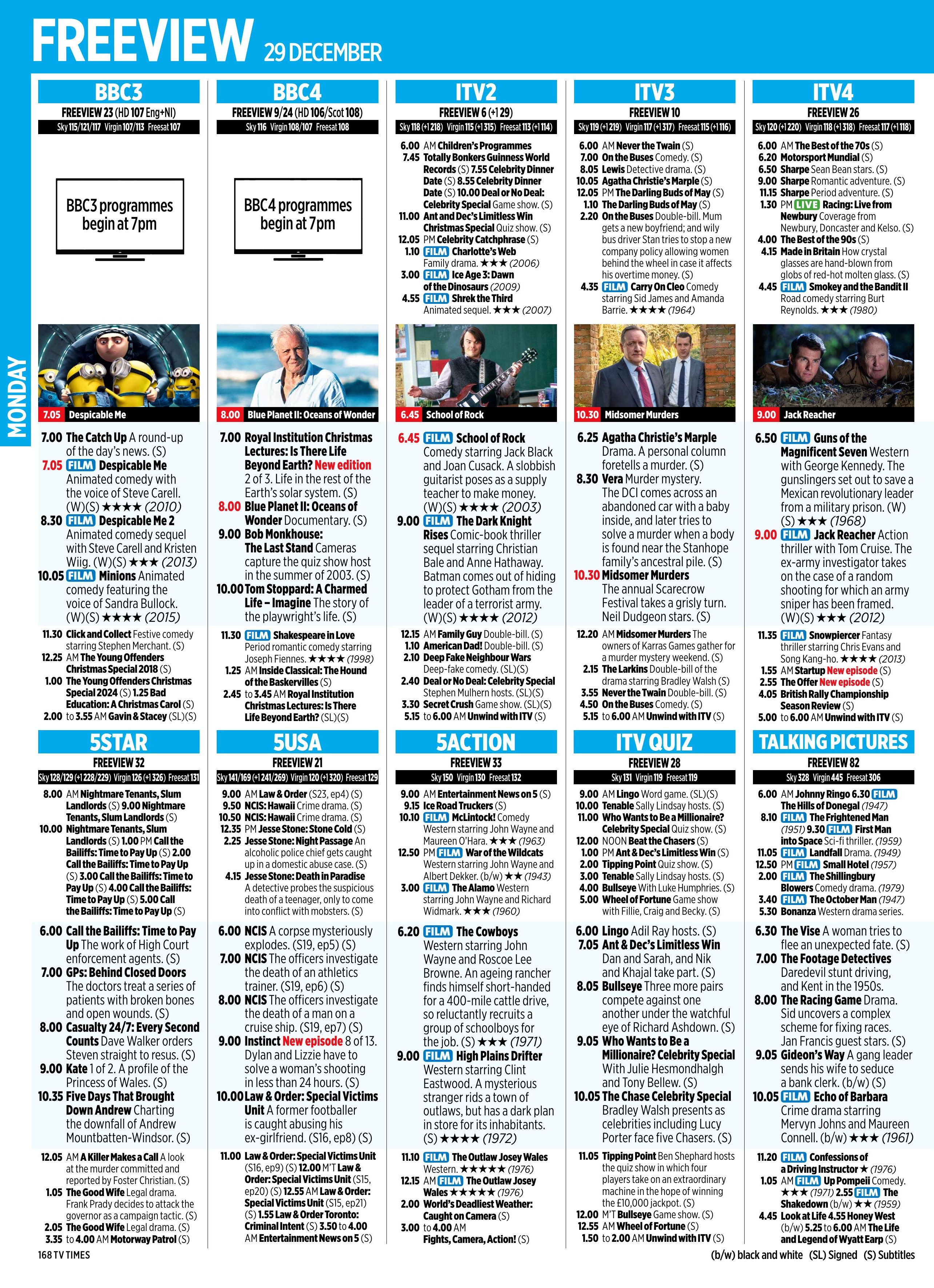 FREEVIEW 29 DECEMBER

MONDAY

BBC3
FREEVIEW 23 (HD 107 Eng+NI)
Sky 115/121/117 Virgin 107/113 Freesat 107

BBC3 programmes begin at 7pm

7.05 Despicable Me

7.00 The Catch Up A round-up of the day's news. (S)
7.05 FILM Despicable Me Animated comedy with the voice of Steve Carell. (W)(S) ★★★★ (2010)
8.30 FILM Despicable Me 2 Animated comedy sequel with Steve Carell and Kristen Wiig. (W)(S) ★★★ (2013)
10.05 FILM Minions Animated comedy featuring the voice of Sandra Bullock. (W)(S) ★★★★ (2015)

11.30 Click and Collect Festive comedy starring Stephen Merchant. (S)
12.25 AM The Young Offenders Christmas Special 2018 (S)
1.00 The Young Offenders Christmas Special 2024 (S) 1.25 Bad Education: A Christmas Carol (S)
2.00 to 3.55 AM Gavin & Stacey (SL)(S)

BBC4
FREEVIEW 9/24 (HD 106/Scot 108)
Sky 116 Virgin 108/107 Freesat 108

BBC4 programmes begin at 7pm

8.00 Blue Planet II: Oceans of Wonder

7.00 Royal Institution Christmas Lectures: Is There Life Beyond Earth? New edition 2 of 3. Life in the rest of the Earth's solar system. (S)
8.00 Blue Planet II: Oceans of Wonder Documentary. (S)
9.00 Bob Monkhouse: The Last Stand Cameras capture the quiz show host in the summer of 2003. (S)
10.00 Tom Stoppard: A Charmed Life – Imagine The story of the playwright's life. (S)

11.30 FILM Shakespeare in Love Period romantic comedy starring Joseph Fiennes. ★★★★ (1998)
1.25 AM Inside Classical: The Hound of the Baskervilles (S)
2.45 to 3.45 AM Royal Institution Christmas Lectures: Is There Life Beyond Earth? (SL)(S)

ITV2
FREEVIEW 6 (+1 29)
Sky 118 (+1 218) Virgin 115 (+1 315) Freesat 113 (+1 114)

6.00 AM Children's Programmes
7.45 Totally Bonkers Guinness World Records (S) 7.55 Celebrity Dinner Date (S) 8.55 Celebrity Dinner Date (S) 10.00 Deal or No Deal: Celebrity Special Game show. (S)
11.00 Ant and Dec's Limitless Win Christmas Special Quiz show. (S)
12.05 PM Celebrity Catchphrase (S)
1.10 FILM Charlotte's Web Family drama. ★★★ (2006)
3.00 FILM Ice Age 3: Dawn of the Dinosaurs (2009)
4.55 FILM Shrek the Third Animated sequel. ★★★ (2007)

6.45 School of Rock

6.45 FILM School of Rock Comedy starring Jack Black and Joan Cusack. A slobbish guitarist poses as a supply teacher to make money. (W)(S) ★★★★ (2003)
9.00 FILM The Dark Knight Rises Comic-book thriller sequel starring Christian Bale and Anne Hathaway. Batman comes out of hiding to protect Gotham from the leader of a terrorist army. (W)(S) ★★★★ (2012)

12.15 AM Family Guy Double-bill. (S)
1.10 American Dad! Double-bill. (S)
2.10 Deep Fake Neighbour Wars Deep-fake comedy. (SL)(S)
2.40 Deal or No Deal: Celebrity Special Stephen Mulhern hosts. (SL)(S)
3.30 Secret Crush Game show. (SL)(S)
5.15 to 6.00 AM Unwind with ITV (S)

ITV3
FREEVIEW 10
Sky 119 (+1 219) Virgin 117 (+1 317) Freesat 115 (+1 116)

6.00 AM Never the Twain (S)
7.00 On the Buses Comedy. (S)
8.05 Lewis Detective drama. (S)
10.05 Agatha Christie's Marple (S)
12.05 PM The Darling Buds of May (S)
1.10 The Darling Buds of May (S)
2.20 On the Buses Double-bill. Mum gets a new boyfriend; and wily bus driver Stan tries to stop a new company policy allowing women behind the wheel in case it affects his overtime money. (S)
4.35 FILM Carry On Cleo Comedy starring Sid James and Amanda Barrie. ★★★★ (1964)

10.30 Midsomer Murders

6.25 Agatha Christie's Marple Drama. A personal column foretells a murder. (S)
8.30 Vera Murder mystery. The DCI comes across an abandoned car with a baby inside, and later tries to solve a murder when a body is found near the Stanhope family's ancestral pile. (S)
10.30 Midsomer Murders The annual Scarecrow Festival takes a grisly turn. Neil Dudgeon stars. (S)

12.20 AM Midsomer Murders The owners of Karras Games gather for a murder mystery weekend. (S)
2.15 The Larkins Double-bill of the drama starring Bradley Walsh (S)
3.55 Never the Twain Double-bill. (S)
4.50 On the Buses Comedy. (S)
5.15 to 6.00 AM Unwind with ITV (S)

ITV4
FREEVIEW 26
Sky 120 (+1 220) Virgin 118 (+1 318) Freesat 117 (+1 118)

6.00 AM The Best of the 70s (S)
6.20 Motorsport Mundial (S)
6.50 Sharpe Sean Bean stars. (S)
9.00 Sharpe Romantic adventure. (S)
11.15 Sharpe Period adventure. (S)
1.30 PM LIVE Racing: Live from Newbury Coverage from Newbury, Doncaster and Kelso. (S)
4.00 The Best of the 90s (S)
4.15 Made in Britain How crystal glasses are hand-blown from globs of red-hot molten glass. (S)
4.45 FILM Smokey and the Bandit II Road comedy starring Burt Reynolds. ★★★ (1980)

9.00 Jack Reacher

6.50 FILM Guns of the Magnificent Seven Western with George Kennedy. The gunslingers set out to save a Mexican revolutionary leader from a military prison. (W)(S) ★★★ (1968)
9.00 FILM Jack Reacher Action thriller with Tom Cruise. The ex-army investigator takes on the case of a random shooting for which an army sniper has been framed. (W)(S) ★★★ (2012)

11.35 FILM Snowpiercer Fantasy thriller starring Chris Evans and Song Kang-ho. ★★★★ (2013)
1.55 AM Startup New episode (S)
2.55 The Offer New episode (S)
4.05 British Rally Championship Season Review (S)
5.00 to 6.00 AM Unwind with ITV (S)

5STAR
FREEVIEW 32
Sky 128/129 (+1 228/229) Virgin 126 (+1 326) Freesat 131

8.00 AM Nightmare Tenants, Slum Landlords (S) 9.00 Nightmare Tenants, Slum Landlords (S)
10.00 Nightmare Tenants, Slum Landlords (S) 1.00 PM Call the Bailiffs: Time to Pay Up (S) 2.00 Call the Bailiffs: Time to Pay Up (S) 3.00 Call the Bailiffs: Time to Pay Up (S) 4.00 Call the Bailiffs: Time to Pay Up (S) 5.00 Call the Bailiffs: Time to Pay Up (S)

6.00 Call the Bailiffs: Time to Pay Up The work of High Court enforcement agents. (S)
7.00 GPs: Behind Closed Doors The doctors treat a series of patients with broken bones and open wounds. (S)
8.00 Casualty 24/7: Every Second Counts Dave Walker orders Steven straight to resus. (S)
9.00 Kate 1 of 2. A profile of the Princess of Wales. (S)
10.35 Five Days That Brought Down Andrew Charting the downfall of Andrew Mountbatten-Windsor. (S)

12.05 AM A Killer Makes a Call A look at the murder committed and reported by Foster Christian. (S)
1.05 The Good Wife Legal drama. Frank Prady decides to attack the governor as a campaign tactic. (S)
2.05 The Good Wife Legal drama. (S)
3.35 to 4.00 AM Motorway Patrol (S)

5USA
FREEVIEW 21
Sky 141/169 (+1 241/269) Virgin 120 (+1 320) Freesat 129

9.00 AM Law & Order (S23, ep4) (S)
9.50 NCIS: Hawaii Crime drama. (S)
10.50 NCIS: Hawaii Crime drama. (S)
12.35 PM Jesse Stone: Stone Cold (S)
2.25 Jesse Stone: Night Passage An alcoholic police chief gets caught up in a domestic abuse case. (S)
4.15 Jesse Stone: Death in Paradise A detective probes the suspicious death of a teenager, only to come into conflict with mobsters. (S)

6.00 NCIS A corpse mysteriously explodes. (S19, ep5) (S)
7.00 NCIS The officers investigate the death of an athletics trainer. (S19, ep6) (S)
8.00 NCIS The officers investigate the death of a man on a cruise ship. (S19, ep7) (S)
9.00 Instinct New episode 8 of 13. Dylan and Lizzie have to solve a woman's shooting in less than 24 hours. (S)
10.00 Law & Order: Special Victims Unit A former footballer is caught abusing his ex-girlfriend. (S16, ep8) (S)

11.00 Law & Order: Special Victims Unit (S16, ep9) (S) 12.00 M'T Law & Order: Special Victims Unit (S15, ep20) (S) 12.55 AM Law & Order: Special Victims Unit (S15, ep21) (S) 1.55 Law & Order Toronto: Criminal Intent (S) 3.50 to 4.00 AM Entertainment News on 5 (S)

5ACTION
FREEVIEW 33
Sky 150 Virgin 130 Freesat 132

9.00 AM Entertainment News on 5 (S)
9.15 Ice Road Truckers (S)
10.10 FILM McLintock! Comedy Western starring John Wayne and Maureen O'Hara. ★★★ (1963)
12.50 PM FILM War of the Wildcats Western starring John Wayne and Albert Dekker. (b/w) ★★ (1943)
3.00 FILM The Alamo Western starring John Wayne and Richard Widmark. ★★★ (1960)

6.20 FILM The Cowboys Western starring John Wayne and Roscoe Lee Browne. An ageing rancher finds himself short-handed for a 400-mile cattle drive, so reluctantly recruits a group of schoolboys for the job. (S) ★★★ (1971)
9.00 FILM High Plains Drifter Western starring Clint Eastwood. A mysterious stranger rids a town of outlaws, but has a dark plan in store for its inhabitants. (S) ★★★★ (1972)

11.10 FILM The Outlaw Josey Wales Western. ★★★★★ (1976)
12.15 AM FILM The Outlaw Josey Wales ★★★★★ (1976)
2.00 World's Deadliest Weather: Caught on Camera (S)
3.00 to 4.00 AM Fights, Camera, Action! (S)

ITV QUIZ
FREEVIEW 28
Sky 131 Virgin 119 Freesat 119

9.00 AM Lingo Word game. (SL)(S)
10.00 Tenable Sally Lindsay hosts. (S)
11.00 Who Wants to Be a Millionaire? Celebrity Special Quiz show. (S)
12.00 NOON Beat the Chasers (S)
1.00 PM Ant & Dec's Limitless Win (S)
2.00 Tipping Point Quiz show. (S)
3.00 Tenable Sally Lindsay hosts. (S)
4.00 Bullseye With Luke Humphries. (S)
5.00 Wheel of Fortune Game show with Fillie, Craig and Becky. (S)

6.00 Lingo Adil Ray hosts. (S)
7.05 Ant & Dec's Limitless Win Dan and Sarah, and Nik and Khajal take part. (S)
8.05 Bullseye Three more pairs compete against one another under the watchful eye of Richard Ashdown. (S)
9.05 Who Wants to Be a Millionaire? Celebrity Special With Julie Hesmondhalgh and Tony Bellew. (S)
10.05 The Chase Celebrity Special Bradley Walsh presents as celebrities including Lucy Porter face five Chasers. (S)

11.05 Tipping Point Ben Shephard hosts the quiz show in which four players take on an extraordinary machine in the hope of winning the £10,000 jackpot. (S)
12.00 M'T Bullseye Game show. (S)
12.55 AM Wheel of Fortune (S)
1.50 to 2.00 AM Unwind with ITV (S)

TALKING PICTURES
FREEVIEW 82
Sky 328 Virgin 445 Freesat 306

6.00 AM Johnny Ringo 6.30 FILM The Hills of Donegal (1947)
8.10 FILM The Frightened Man (1951) 9.30 FILM First Man into Space Sci-fi thriller. (1959)
11.05 FILM Landfall Drama. (1949)
12.50 PM FILM Small Hotel (1957)
2.00 FILM The Shillingbury Blowers Comedy drama. (1979)
3.40 FILM The October Man (1947)
5.30 Bonanza Western drama series.

6.30 The Vise A woman tries to flee an unexpected fate. (S)
7.00 The Footage Detectives Daredevil stunt driving, and Kent in the 1950s.
8.00 The Racing Game Drama. Sid uncovers a complex scheme for fixing races. Jan Francis guest stars. (S)
9.05 Gideon's Way A gang leader sends his wife to seduce a bank clerk. (b/w) (S)
10.05 FILM Echo of Barbara Crime drama starring Mervyn Johns and Maureen Connell. (b/w) ★★★ (1961)

11.20 FILM Confessions of a Driving Instructor ★ (1976)
1.05 AM FILM Up Pompeii Comedy. ★★★ (1971) 2.55 FILM The Shakedown (b/w) ★★ (1959)
4.45 Look at Life 4.55 Honey West (b/w) 5.25 to 6.00 AM The Life and Legend of Wyatt Earp (S)

168 TV TIMES
(b/w) black and white (SL) Signed (S) Subtitles